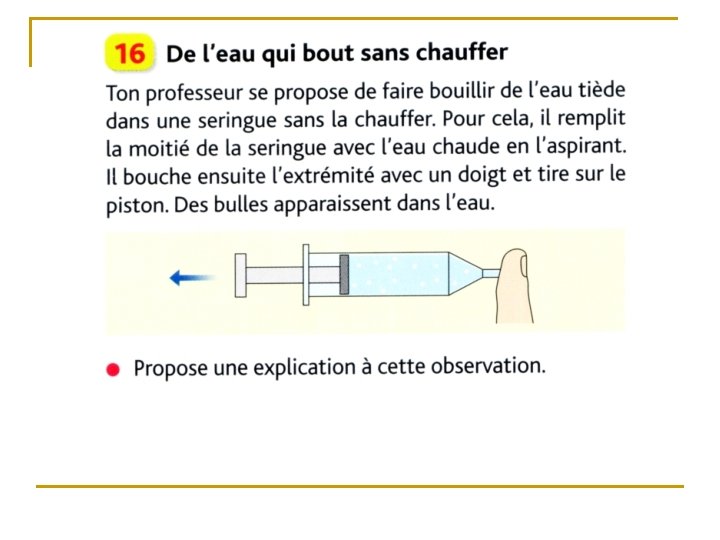 16 De l'eau qui bout sans chauffer

Ton professeur se propose de faire bouillir de l'eau tiède dans une seringue sans la chauffer. Pour cela, il remplit la moitié de la seringue avec l'eau chaude en l'aspirant. Il bouche ensuite l'extrémité avec un doigt et tire sur le piston. Des bulles apparaissent dans l'eau.

● Propose une explication à cette observation.